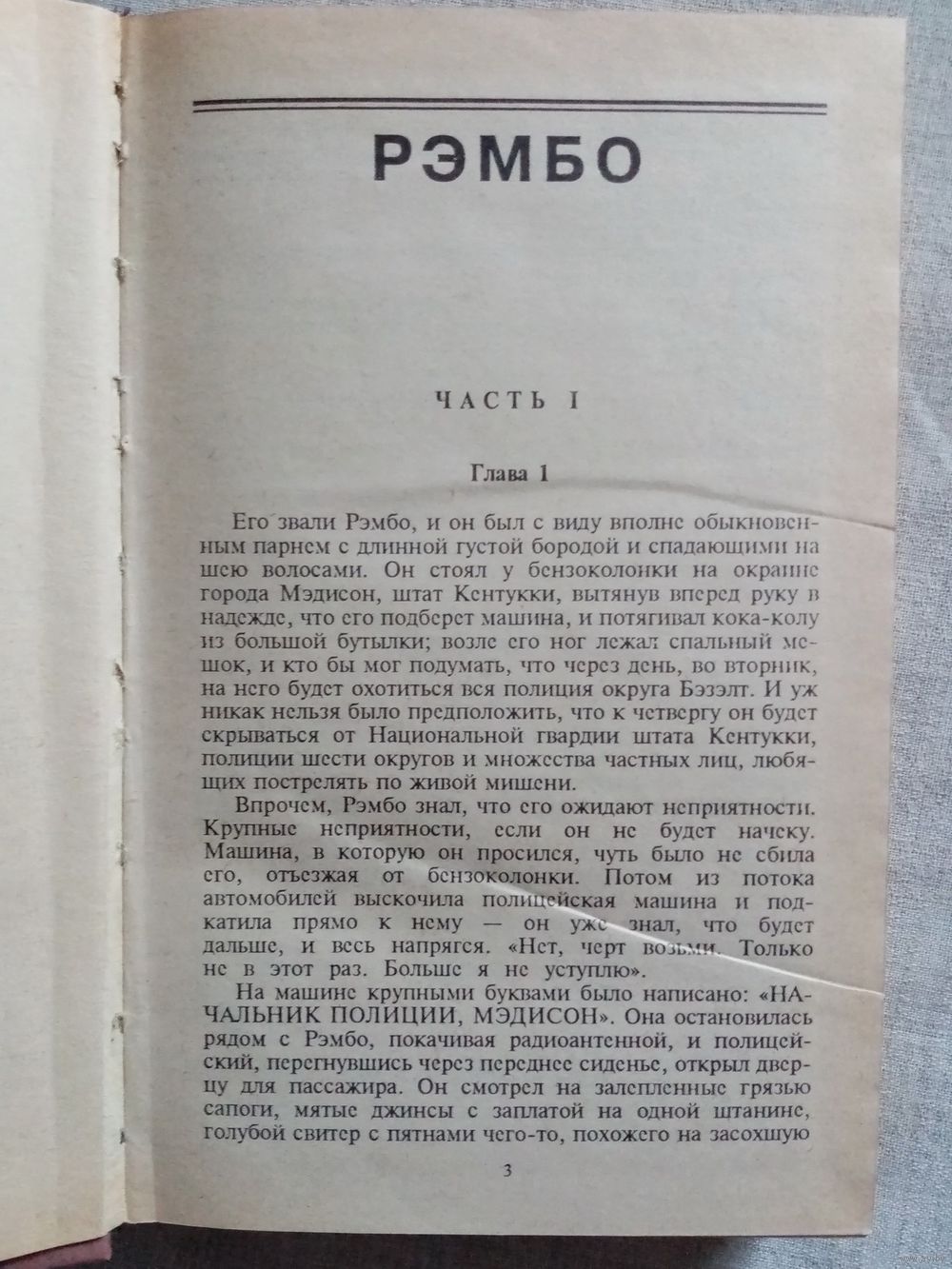 РЭМБО

ЧАСТЬ I

Глава 1

Его звали Рэмбо, и он был с виду вполне обыкновенным парнем с длинной густой бородой и спадающими на шею волосами. Он стоял у бензоколонки на окраине города Мэдисон, штат Кентукки, вытянув вперед руку в надежде, что его подберет машина, и потягивал кока-колу из большой бутылки; возле его ног лежал спальный мешок, и кто бы мог подумать, что через день, во вторник, на него будет охотиться вся полиция округа Бэзэлт. И уж никак нельзя было предположить, что к четвергу он будет скрываться от Национальной гвардии штата Кентукки, полиции шести округов и множества частных лиц, любящих пострелять по живой мишени.

Впрочем, Рэмбо знал, что его ожидают неприятности. Крупные неприятности, если он не будет начеку. Машина, в которую он просился, чуть было не сбила его, отъезжая от бензоколонки. Потом из потока автомобилей выскочила полицейская машина и подкатила прямо к нему — он уже знал, что будет дальше, и весь напрягся. «Нет, черт возьми. Только не в этот раз. Больше я не уступлю».

На машине крупными буквами было написано: «НАЧАЛЬНИК ПОЛИЦИИ, МЭДИСОН». Она остановилась рядом с Рэмбо, покачивая радиоантенной, и полицейский, перегнувшись через переднее сиденье, открыл дверцу для пассажира. Он смотрел на залепленные грязью сапоги, мятые джинсы с заплатой на одной штанине, голубой свитер с пятнами чего-то, похожего на засохшую

3